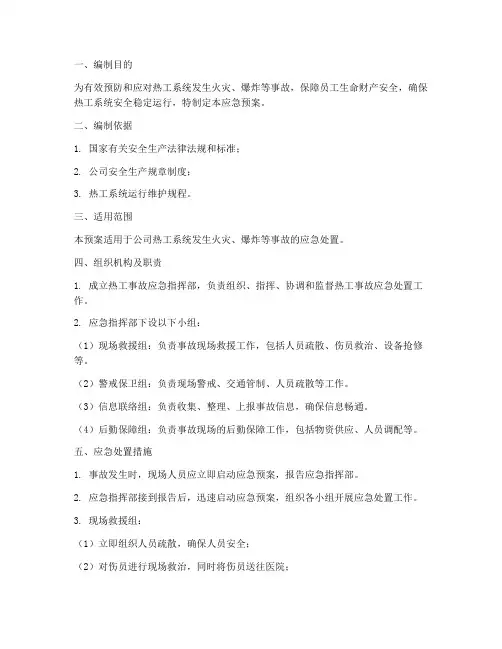 一、编制目的

为有效预防和应对热工系统发生火灾、爆炸等事故，保障员工生命财产安全，确保热工系统安全稳定运行，特制定本应急预案。

二、编制依据

1. 国家有关安全生产法律法规和标准；

2. 公司安全生产规章制度；

3. 热工系统运行维护规程。

三、适用范围

本预案适用于公司热工系统发生火灾、爆炸等事故的应急处置。

四、组织机构及职责

1. 成立热工事故应急指挥部，负责组织、指挥、协调和监督热工事故应急处置工作。

2. 应急指挥部下设以下小组：

（1）现场救援组：负责事故现场救援工作，包括人员疏散、伤员救治、设备抢修等。

（2）警戒保卫组：负责现场警戒、交通管制、人员疏散等工作。

（3）信息联络组：负责收集、整理、上报事故信息，确保信息畅通。

（4）后勤保障组：负责事故现场的后勤保障工作，包括物资供应、人员调配等。

五、应急处置措施

1. 事故发生时，现场人员应立即启动应急预案，报告应急指挥部。

2. 应急指挥部接到报告后，迅速启动应急预案，组织各小组开展应急处置工作。

3. 现场救援组：

（1）立即组织人员疏散，确保人员安全；

（2）对伤员进行现场救治，同时将伤员送往医院；